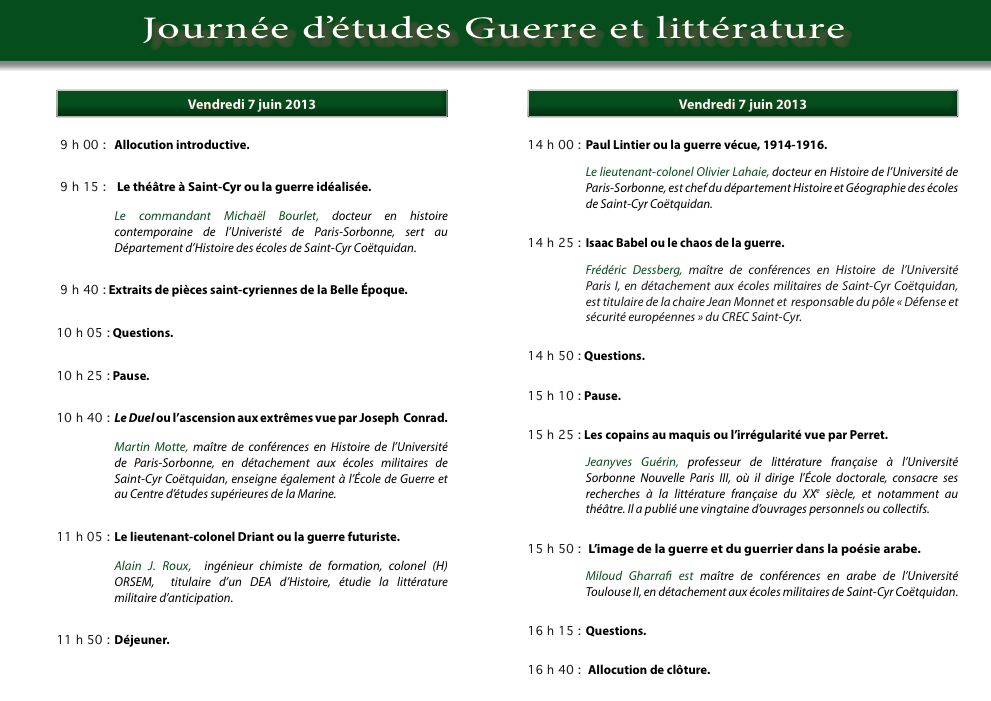 Journée d'études Guerre et littérature

Vendredi 7 juin 2013

9 h 00 : Allocution introductive.

9 h 15 : Le théâtre à Saint-Cyr ou la guerre idéalisée.

Le commandant Michaël Bourlet, docteur en histoire contemporaine de l'Univeristé de Paris-Sorbonne, sert au Département d'Histoire des écoles de Saint-Cyr Coëtquidan.

9 h 40 : Extraits de pièces saint-cyriennes de la Belle Époque.

10 h 05 : Questions.

10 h 25 : Pause.

10 h 40 : Le Duel ou l'ascension aux extrêmes vue par Joseph Conrad.

Martin Motte, maître de conférences en Histoire de l'Université de Paris-Sorbonne, en détachement aux écoles militaires de Saint-Cyr Coëtquidan, enseigne également à l'École de Guerre et au Centre d'études supérieures de la Marine.

11 h 05 : Le lieutenant-colonel Driant ou la guerre futuriste.

Alain J. Roux, ingénieur chimiste de formation, colonel (H) ORSEM, titulaire d'un DEA d'Histoire, étudie la littérature militaire d'anticipation.

11 h 50 : Déjeuner.

Vendredi 7 juin 2013

14 h 00 : Paul Lintier ou la guerre vécue, 1914-1916.

Le lieutenant-colonel Olivier Lahaie, docteur en Histoire de l'Université de Paris-Sorbonne, est chef du département Histoire et Géographie des écoles de Saint-Cyr Coëtquidan.

14 h 25 : Isaac Babel ou le chaos de la guerre.

Frédéric Dessberg, maître de conférences en Histoire de l'Université Paris I, en détachement aux écoles militaires de Saint-Cyr Coëtquidan, est titulaire de la chaire Jean Monnet et responsable du pôle « Défense et sécurité européennes » du CREC Saint-Cyr.

14 h 50 : Questions.

15 h 10 : Pause.

15 h 25 : Les copains au maquis ou l'irrégularité vue par Perret.

Jeanyves Guérin, professeur de littérature française à l'Université Sorbonne Nouvelle Paris III, où il dirige l'École doctorale, consacre ses recherches à la littérature française du XX$^e$ siècle, et notamment au théâtre. Il a publié une vingtaine d'ouvrages personnels ou collectifs.

15 h 50 : L'image de la guerre et du guerrier dans la poésie arabe.

Miloud Gharrafi est maître de conférences en arabe de l'Université Toulouse II, en détachement aux écoles militaires de Saint-Cyr Coëtquidan.

16 h 15 : Questions.

16 h 40 : Allocution de clôture.